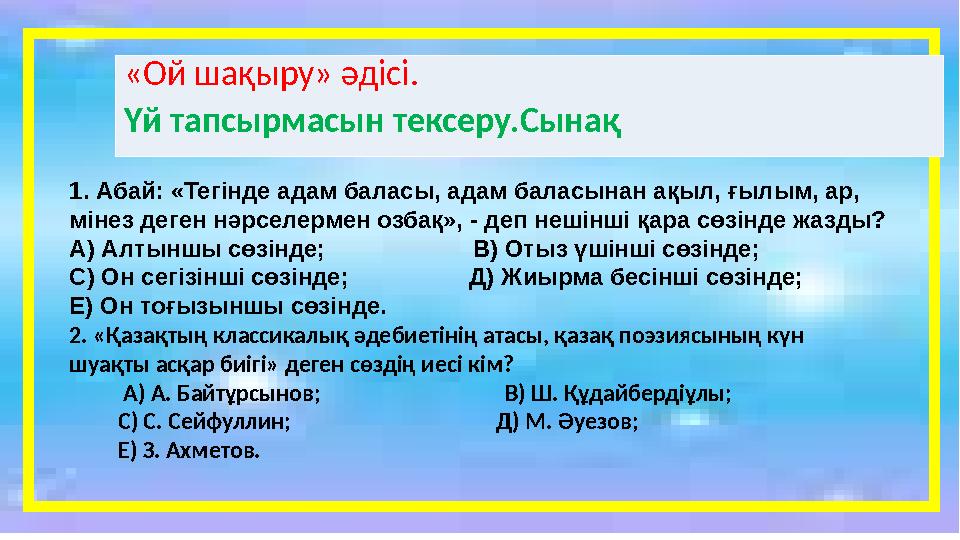 «Ой шақыру» әдісі.
Үй тапсырмасын тексеру.Сынақ

1. Абай: «Тегінде адам баласы, адам баласынан ақыл, ғылым, ар, мінез деген нәрселермен озбақ», - деп нешінші қара сөзінде жазды?
А) Алтыншы сөзінде; В) Отыз үшінші сөзінде;
С) Он сегізінші сөзінде; Д) Жиырма бесінші сөзінде;
Е) Он тоғызыншы сөзінде.
2. «Қазақтың классикалық әдебиетінің атасы, қазақ поэзиясының күн шуақты асқар биігі» деген сөздің иесі кім?
А) А. Байтұрсынов; В) Ш. Құдайбердіұлы;
С) С. Сейфуллин; Д) М. Әуезов;
Е) З. Ахметов.